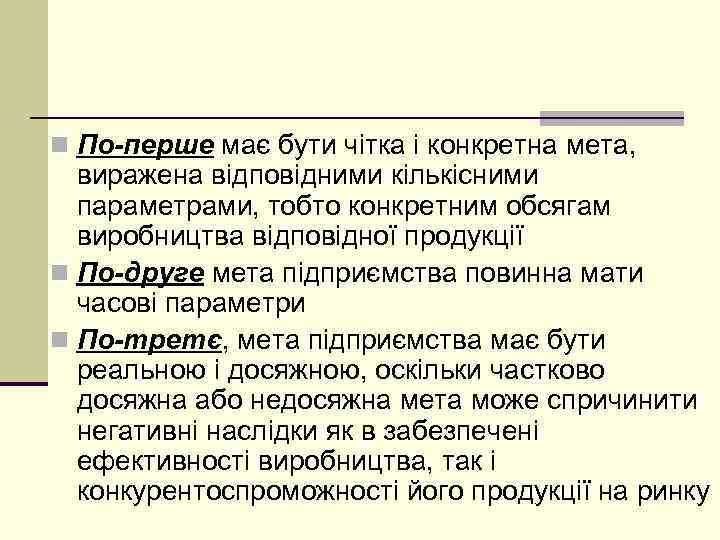 По-перше має бути чітка і конкретна мета, виражена відповідними кількісними параметрами, тобто конкретним обсягам виробництва відповідної продукції

По-друге мета підприємства повинна мати часові параметри

По-третє, мета підприємства має бути реальною і досяжною, оскільки частково досяжна або недосяжна мета може спричинити негативні наслідки як в забезпечені ефективності виробництва, так і конкурентоспроможності його продукції на ринку